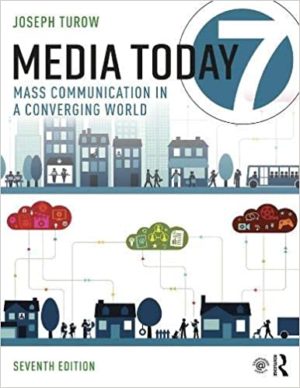 JOSEPH TUROW

MEDIA TODAY 7

MASS COMMUNICATION IN A CONVERGING WORLD

SEVENTH EDITION

R